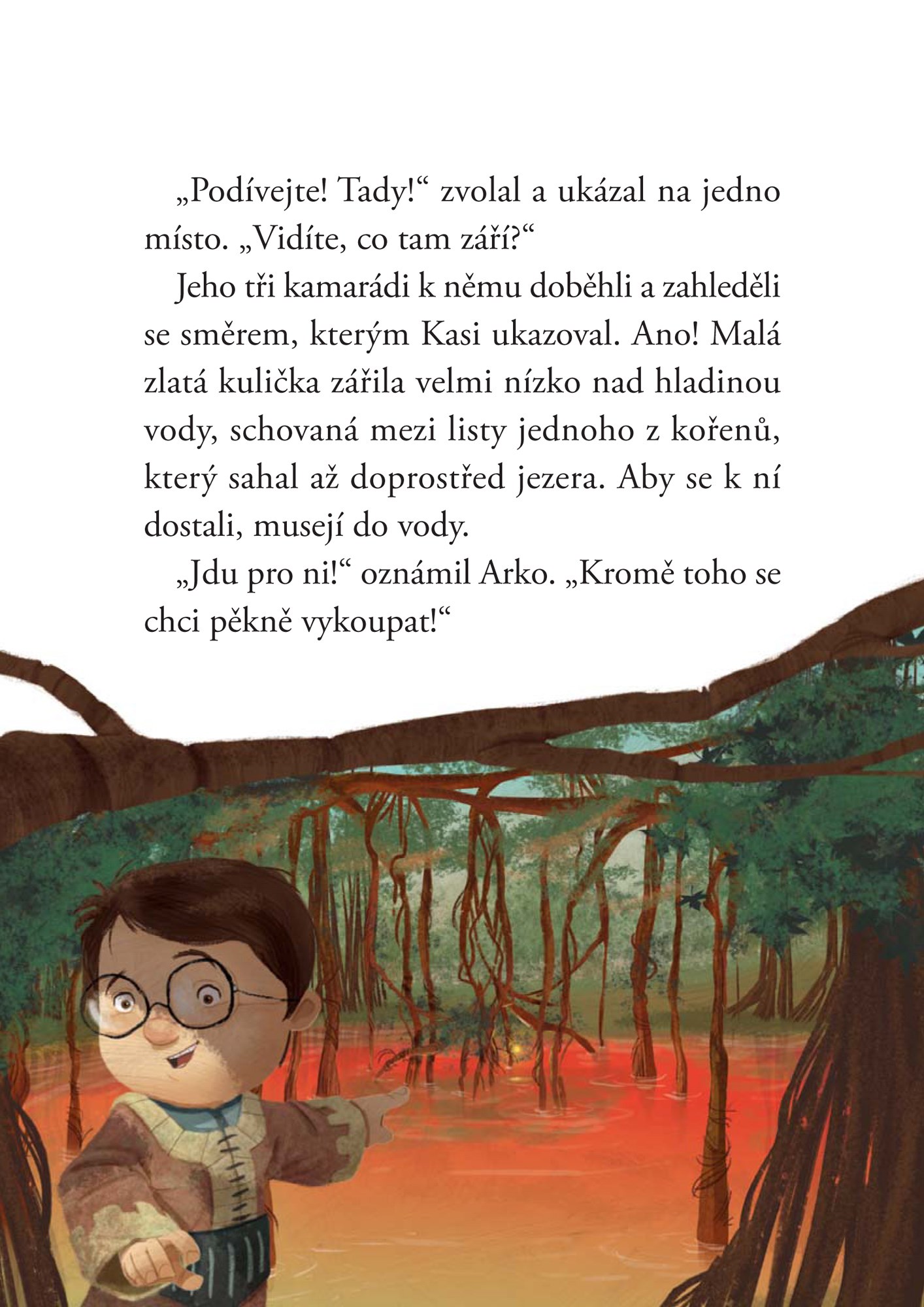 „Podívejte! Tady!“ zvolal a ukázal na jedno místo. „Vidíte, co tam září?“

Jeho tři kamarádi k němu doběhli a zahleděli se směrem, kterým Kasi ukazoval. Ano! Malá zlatá kulička zářila velmi nízko nad hladinou vody, schovaná mezi listy jednoho z kořenů, který sahal až doprostřed jezera. Aby se k ní dostali, musejí do vody.

„Jdu pro ni!“ oznámil Arko. „Kromě toho se chci pěkně vykoupat!“